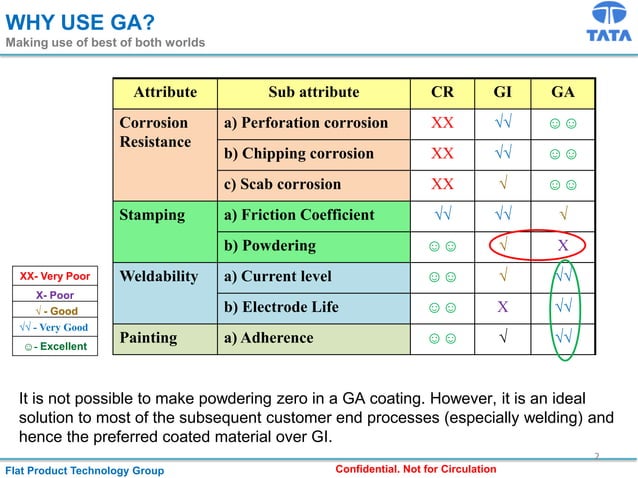 WHY USE GA?
Making use of best of both worlds

TATA

| Attribute | Sub attribute | CR | GI | GA |
|---|---|---|---|---|
| Corrosion Resistance | a) Perforation corrosion | XX | √√ | ☺☺ |
| | b) Chipping corrosion | XX | √√ | ☺☺ |
| | c) Scab corrosion | XX | √ | ☺☺ |
| Stamping | a) Friction Coefficient | √√ | √√ | √ |
| | b) Powdering | ☺☺ | √ | X |
| Weldability | a) Current level | ☺☺ | √ | √√ |
| | b) Electrode Life | ☺☺ | X | √√ |
| Painting | a) Adherence | ☺☺ | √ | √√ |

XX- Very Poor
X- Poor
√ - Good
√√ - Very Good
☺- Excellent

It is not possible to make powdering zero in a GA coating. However, it is an ideal solution to most of the subsequent customer end processes (especially welding) and hence the preferred coated material over GI.

2

Flat Product Technology Group
Confidential. Not for Circulation